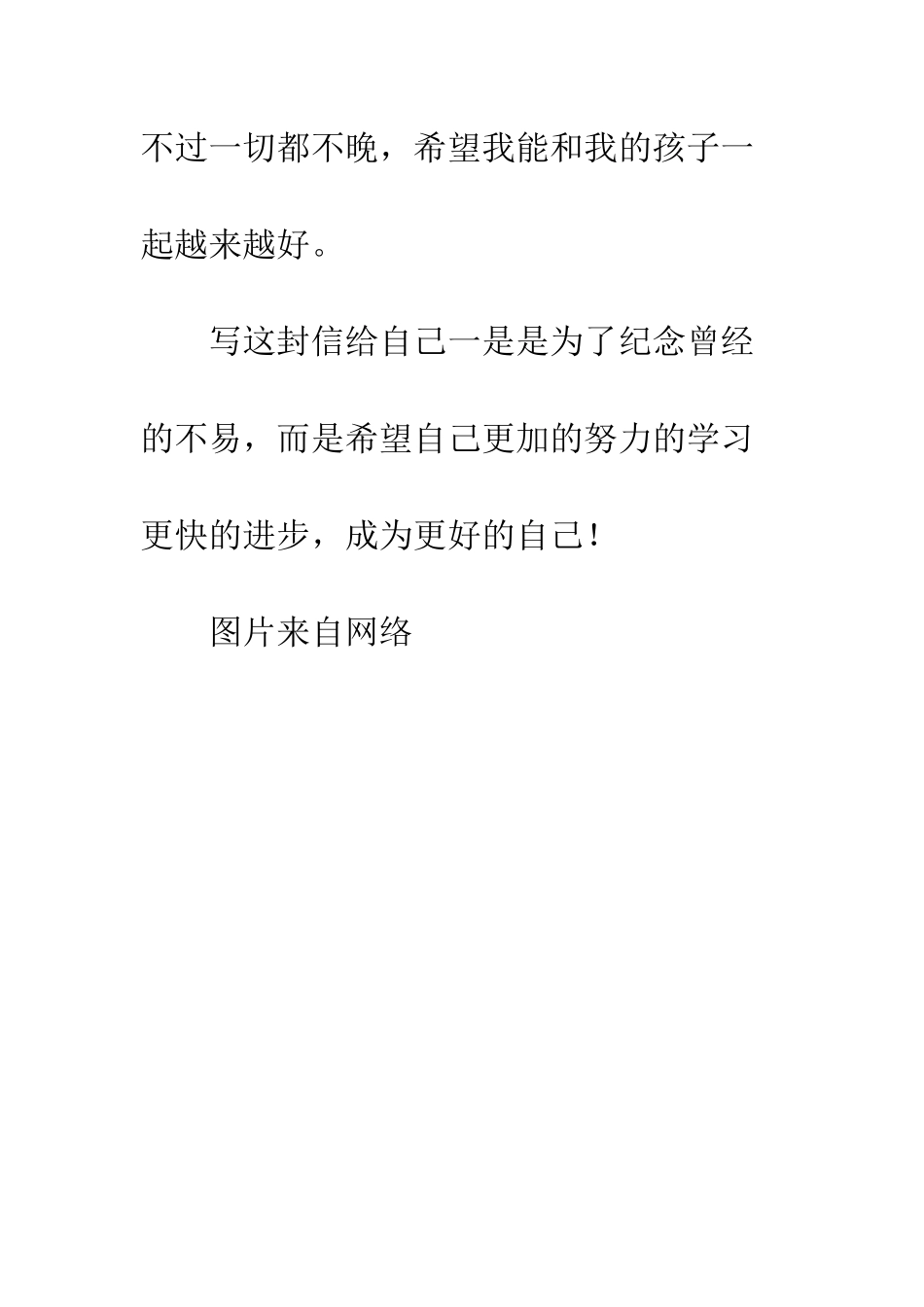 不过一切都不晚，希望我能和我的孩子一起越来越好。

写这封信给自己一是是为了纪念曾经的不易，而是希望自己更加的努力的学习更快的进步，成为更好的自己！

图片来自网络